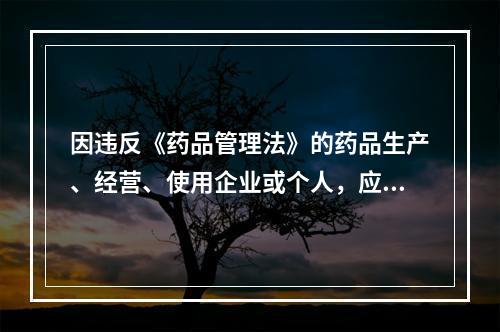 因违反《药品管理法》的药品生产、经营、使用企业或个人，应...